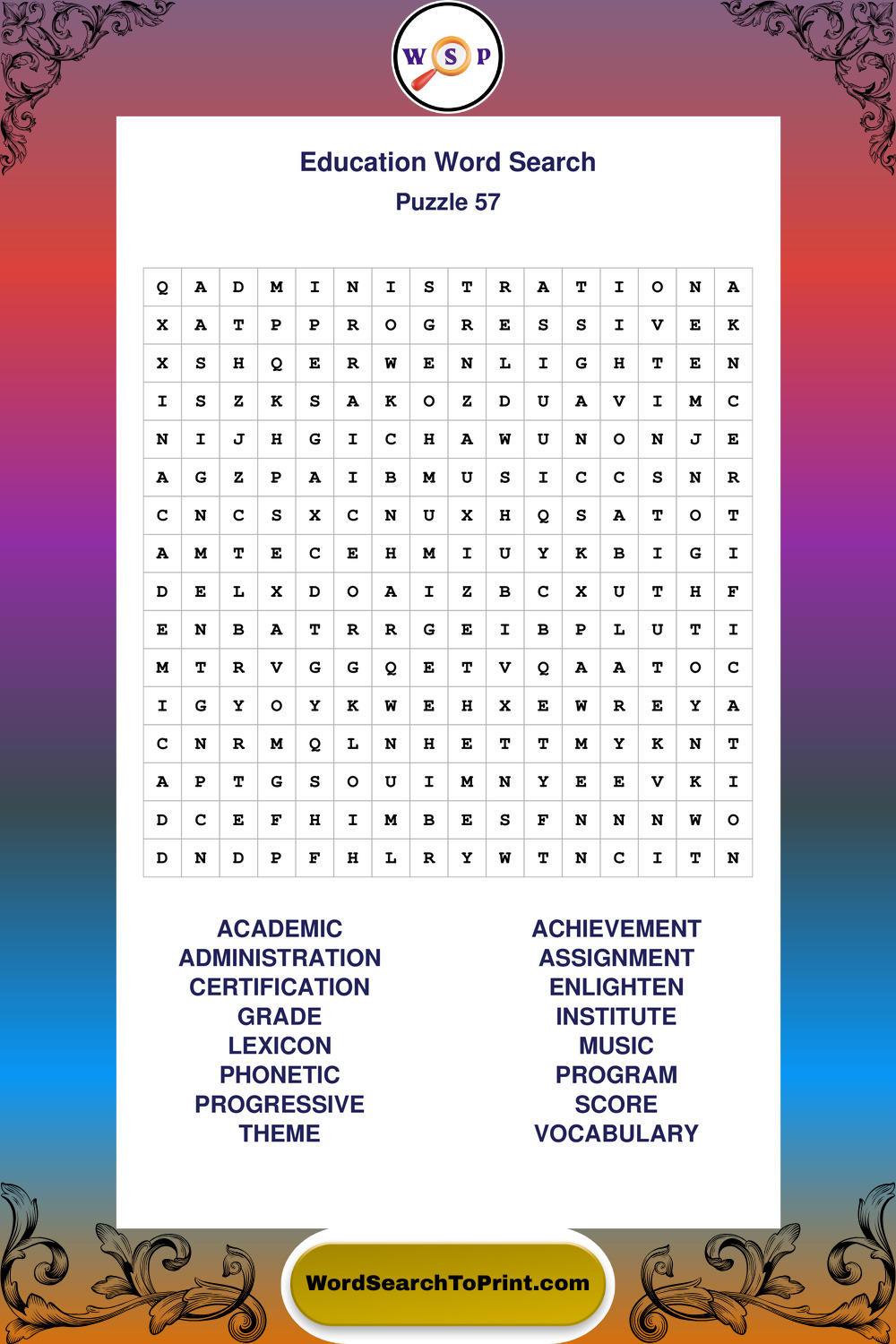 W S P

Education Word Search
Puzzle 57

| Q | A | D | M | I | N | I | S | T | R | A | T | I | O | N | A |
|---|---|---|---|---|---|---|---|---|---|---|---|---|---|---|---|
| X | A | T | P | P | R | O | G | R | E | S | S | I | V | E | K |
| X | S | H | Q | E | R | W | E | N | L | I | G | H | T | E | N |
| I | S | Z | K | S | A | K | O | Z | D | U | A | V | I | M | C |
| N | I | J | H | G | I | C | H | A | W | U | N | O | N | J | E |
| A | G | Z | P | A | I | B | M | U | S | I | C | C | S | N | R |
| C | N | C | S | X | C | N | U | X | H | Q | S | A | T | O | T |
| A | M | T | E | C | E | H | M | I | U | Y | K | B | I | G | I |
| D | E | L | X | D | O | A | I | Z | B | C | X | U | T | H | F |
| E | N | B | A | T | R | R | G | E | I | B | P | L | U | T | I |
| M | T | R | V | G | G | Q | E | T | V | Q | A | A | T | O | C |
| I | G | Y | O | Y | K | W | E | H | X | E | W | R | E | Y | A |
| C | N | R | M | Q | L | N | H | E | T | T | M | Y | K | N | T |
| A | P | T | G | S | O | U | I | M | N | Y | E | E | V | K | I |
| D | C | E | F | H | I | M | B | E | S | F | N | N | N | W | O |
| D | N | D | P | F | H | L | R | Y | W | T | N | C | I | T | N |

ACADEMIC
ADMINISTRATION
CERTIFICATION
GRADE
LEXICON
PHONETIC
PROGRESSIVE
THEME

ACHIEVEMENT
ASSIGNMENT
ENLIGHTEN
INSTITUTE
MUSIC
PROGRAM
SCORE
VOCABULARY

WordSearchToPrint.com